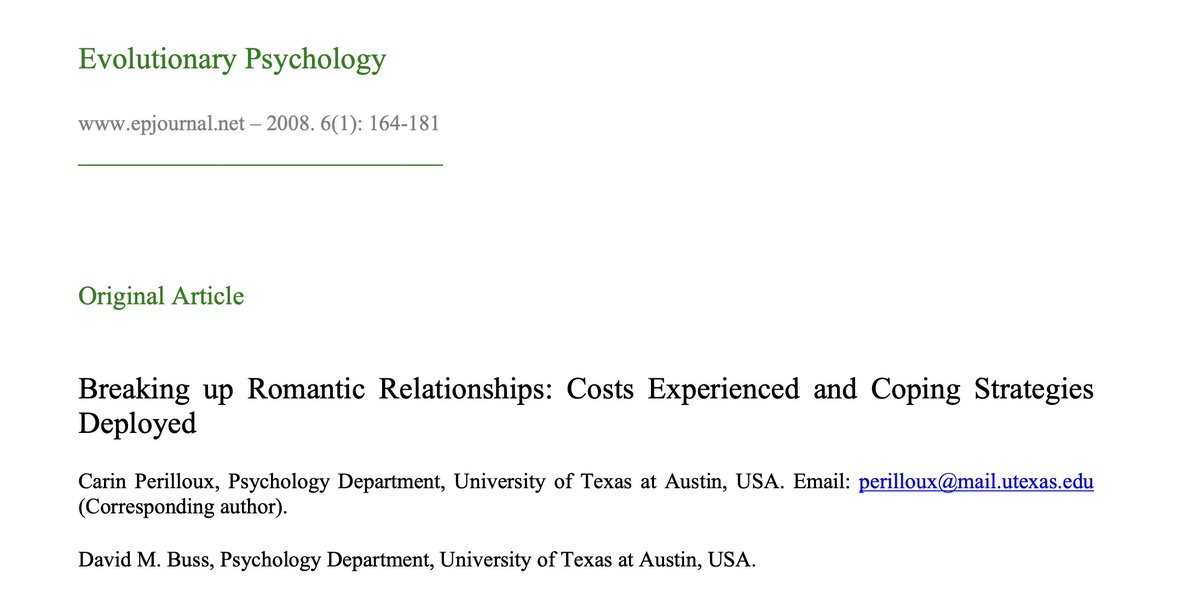 Evolutionary Psychology

www.epjournal.net – 2008. 6(1): 164-181

Original Article

Breaking up Romantic Relationships: Costs Experienced and Coping Strategies Deployed

Carin Perilloux, Psychology Department, University of Texas at Austin, USA. Email: perilloux@mail.utexas.edu (Corresponding author).

David M. Buss, Psychology Department, University of Texas at Austin, USA.